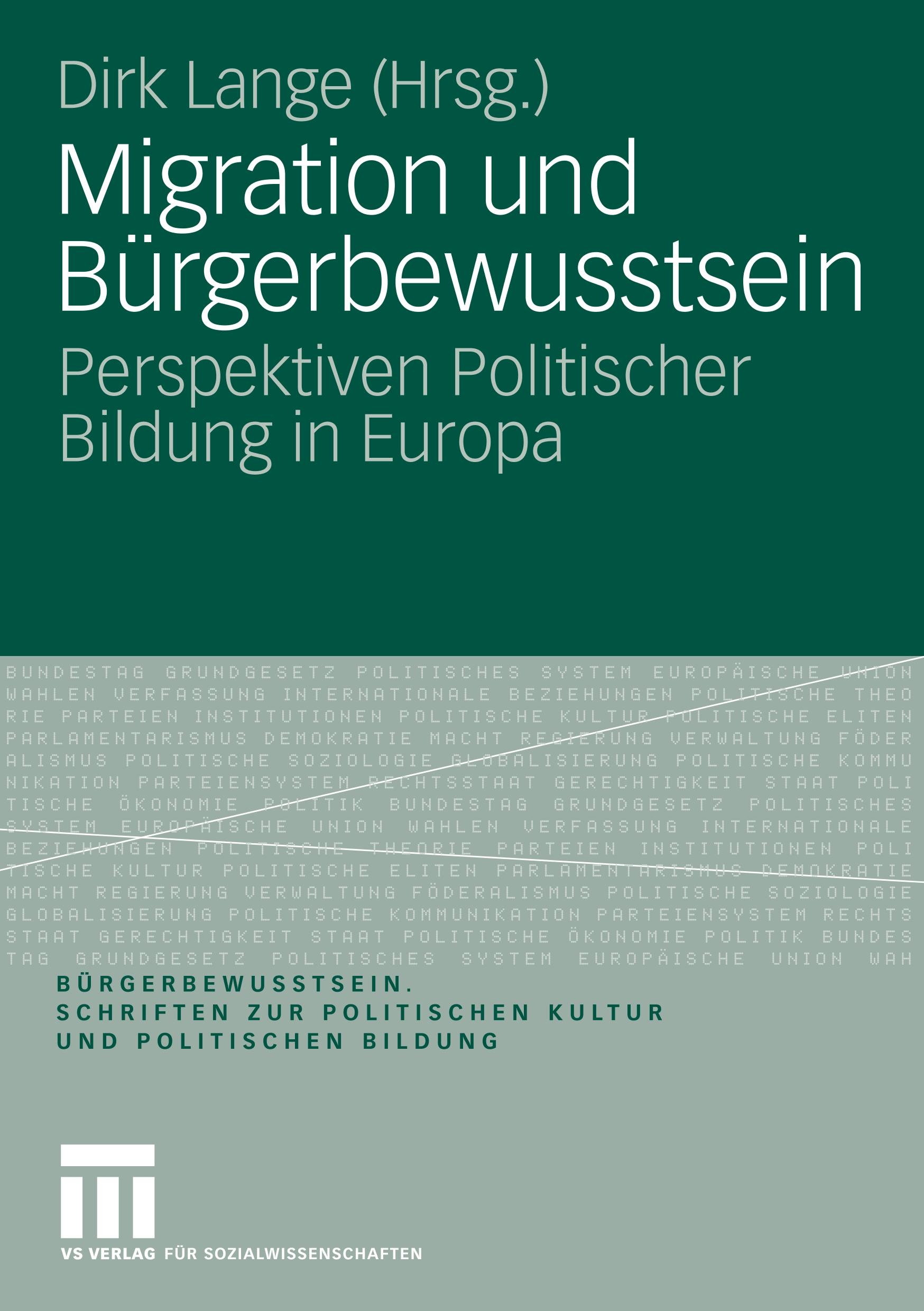 Dirk Lange (Hrsg.)

Migration und Bürgerbewusstsein

Perspektiven Politischer Bildung in Europa

BUNDESTAG GRUNDGESETZ POLITISCHES SYSTEM EUROPÄISCHE UNION WAHLEN VERFASSUNG INTERNATIONALE BEZIEHUNGEN POLITISCHE THEORIE PARTEIEN INSTITUTIONEN POLITISCHE KULTUR POLITISCHE ELITEN PARLAMENTARISMUS DEMOKRATIE MACHT REGIERUNG VERWALTUNG FÖDERALISMUS POLITISCHE SOZIOLOGIE GLOBALISIERUNG POLITISCHE KOMMUNIKATION PARTEIENSYSTEM RECHTSSTAAT GERECHTIGKEIT STAAT POLITISCHE ÖKONOMIE POLITIK BUNDESTAG GRUNDGESETZ POLITISCHES SYSTEM EUROPÄISCHE UNION WAHLEN VERFASSUNG INTERNATIONALE BEZIEHUNGEN POLITISCHE THEORIE PARTEIEN INSTITUTIONEN POLITISCHE KULTUR POLITISCHE ELITEN PARLAMENTARISMUS DEMOKRATIE MACHT REGIERUNG VERWALTUNG FÖDERALISMUS POLITISCHE SOZIOLOGIE GLOBALISIERUNG POLITISCHE KOMMUNIKATION PARTEIENSYSTEM RECHTSSTAAT GERECHTIGKEIT STAAT POLITISCHE ÖKONOMIE POLITIK BUNDESTAG GRUNDGESETZ POLITISCHES SYSTEM EUROPÄISCHE UNION WAH

BÜRGERBEWUSSTSEIN.
SCHRIFTEN ZUR POLITISCHEN KULTUR
UND POLITISCHEN BILDUNG

VS VERLAG FÜR SOZIALWISSENSCHAFTEN